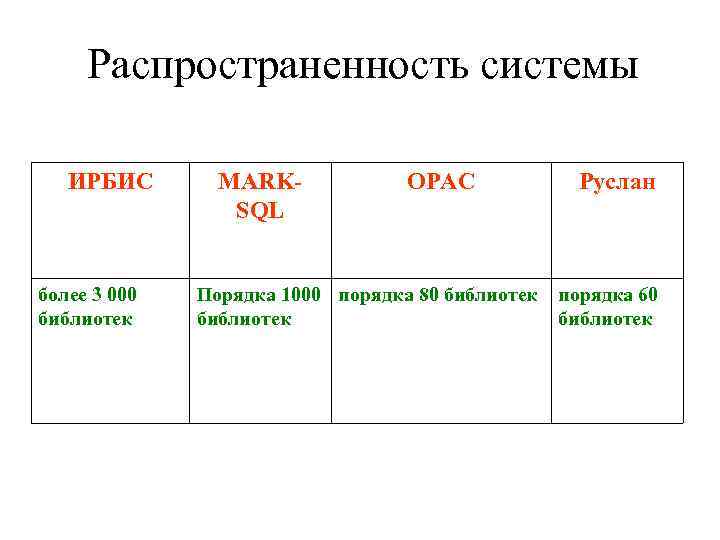 Распространенность системы

| ИРБИС | MARK-SQL | OPAC | Руслан |
|---|---|---|---|
| более 3 000 библиотек | Порядка 1000 библиотек | порядка 80 библиотек | порядка 60 библиотек |